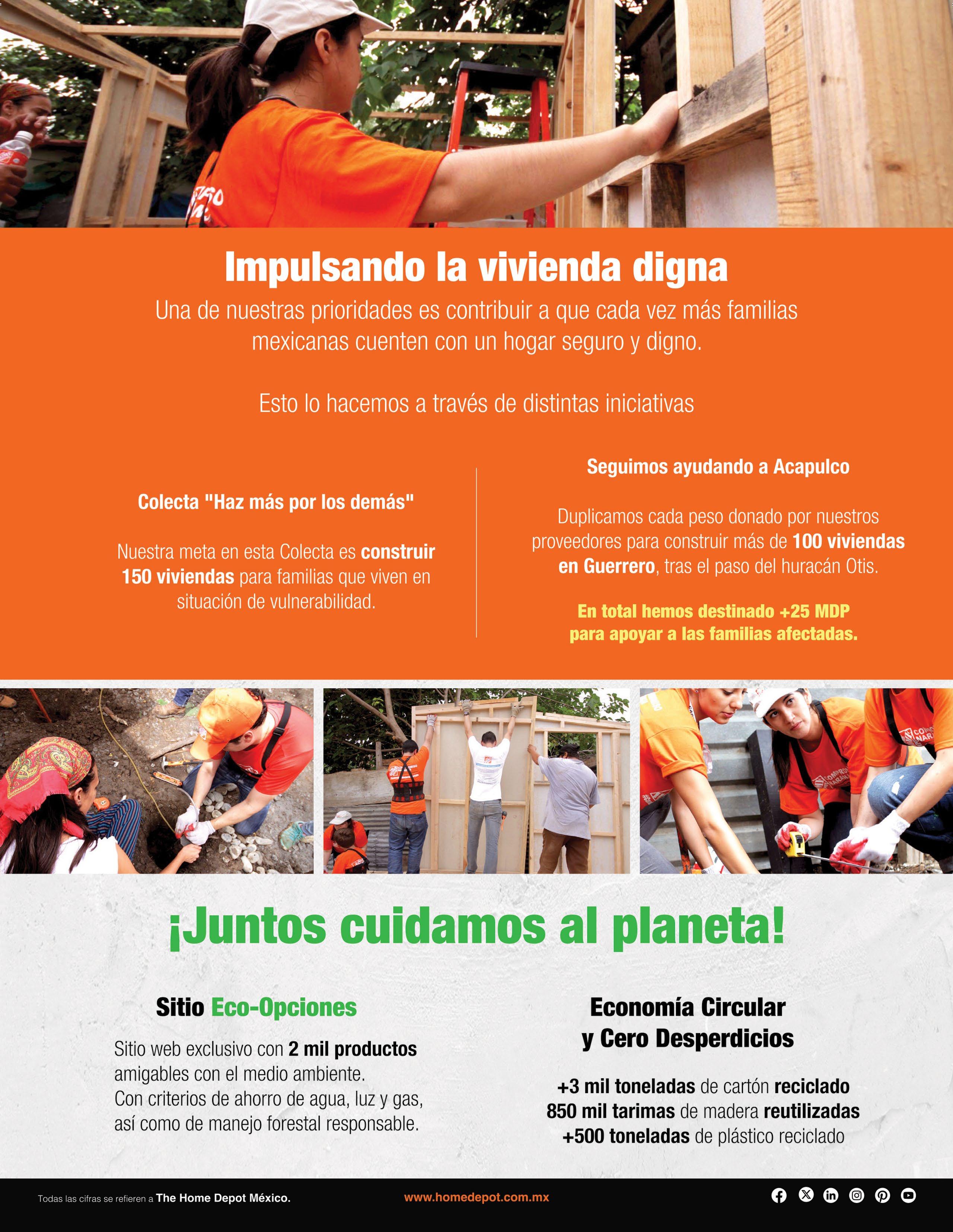 Impulsando la vivienda digna

Una de nuestras prioridades es contribuir a que cada vez más familias mexicanas cuenten con un hogar seguro y digno.

Esto lo hacemos a través de distintas iniciativas

Colecta "Haz más por los demás"

Nuestra meta en esta Colecta es construir 150 viviendas para familias que viven en situación de vulnerabilidad.

Seguimos ayudando a Acapulco

Duplicamos cada peso donado por nuestros proveedores para construir más de 100 viviendas en Guerrero, tras el paso del huracán Otis.

En total hemos destinado +25 MDP para apoyar a las familias afectadas.

¡Juntos cuidamos al planeta!

Sitio Eco-Opciones

Sitio web exclusivo con 2 mil productos amigables con el medio ambiente. Con criterios de ahorro de agua, luz y gas, así como de manejo forestal responsable.

Economía Circular y Cero Desperdicios

+3 mil toneladas de cartón reciclado
850 mil tarimas de madera reutilizadas
+500 toneladas de plástico reciclado

Todas las cifras se refieren a The Home Depot México.

www.homedepot.com.mx